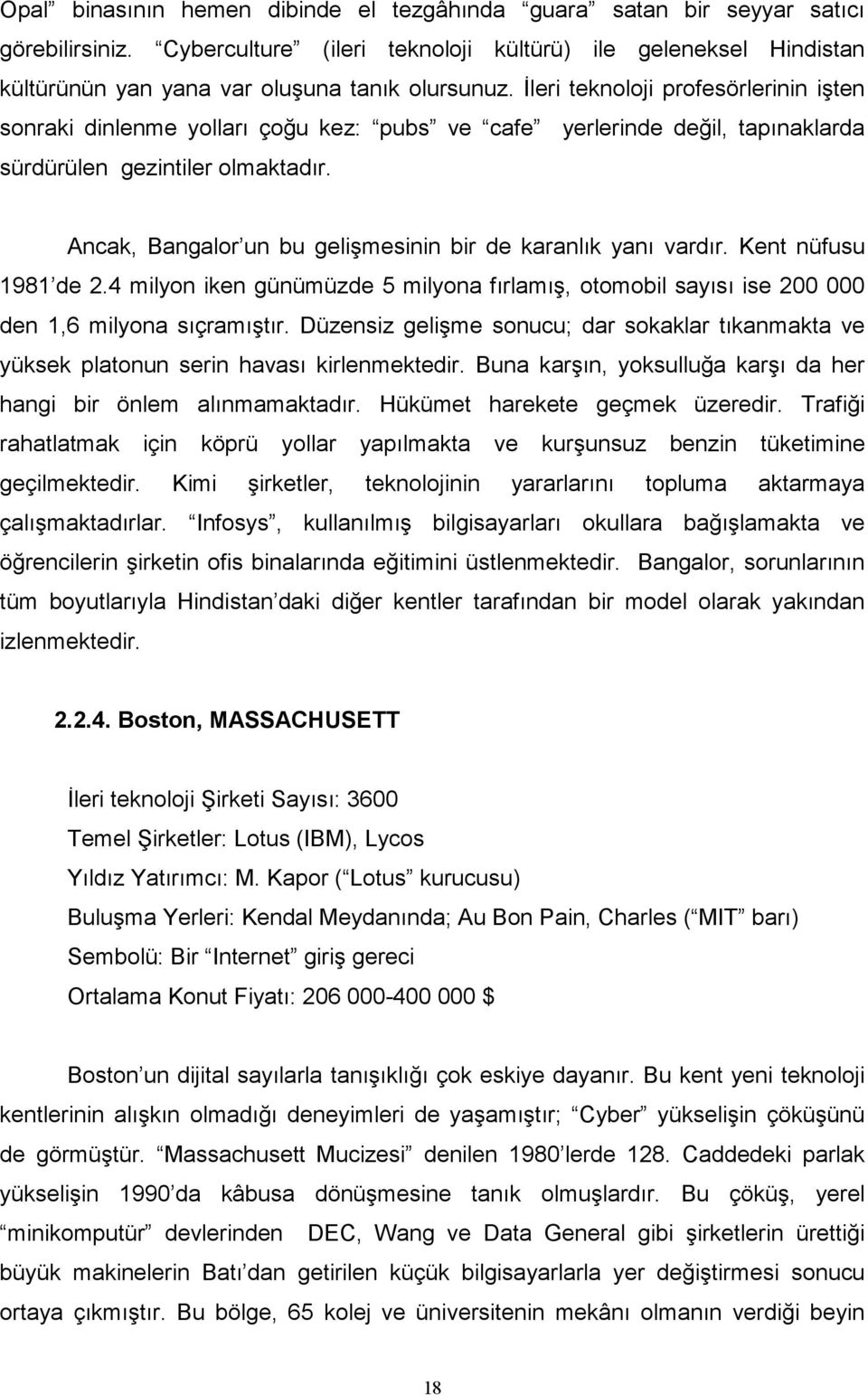 Opal” binasının hemen dibinde el tezgâhında “guara” satan bir seyyar satıcı görebilirsiniz. “Cyberculture” (ileri teknoloji kültürü) ile geleneksel Hindistan kültürünün yan yana var oluşuna tanık olursunuz. İleri teknoloji profesörlerinin işten sonraki dinlenme yolları çoğu kez: “pubs” ve “cafe” yerlerinde değil, tapınaklarda sürdürülen gezintiler olmaktadır.

Ancak, Bangalor’un bu gelişmesinin bir de karanlık yanı vardır. Kent nüfusu 1981’de 2.4 milyon iken günümüzde 5 milyona fırlamış, otomobil sayısı ise 200 000 den 1,6 milyona sıçramıştır. Düzensiz gelişme sonucu; dar sokaklar tıkanmakta ve yüksek platonun serin havası kirlenmektedir. Buna karşın, yoksulluğa karşı da her hangi bir önlem alınmamaktadır. Hükümet harekete geçmek üzeredir. Trafiği rahatlatmak için köprü yollar yapılmakta ve kurşunsuz benzin tüketimine geçilmektedir. Kimi şirketler, teknolojinin yararlarını topluma aktarmaya çalışmaktadırlar. “Infosys”, kullanılmış bilgisayarları okullara bağışlamakta ve öğrencilerin şirketin ofis binalarında eğitimini üstlenmektedir. Bangalor, sorunlarının tüm boyutlarıyla Hindistan’daki diğer kentler tarafından bir model olarak yakından izlenmektedir.

2.2.4. Boston, MASSACHUSETT

İleri teknoloji Şirketi Sayısı: 3600
Temel Şirketler: Lotus (IBM), Lycos
Yıldız Yatırımcı: M. Kapor (“Lotus” kurucusu)
Buluşma Yerleri: Kendal Meydanında; Au Bon Pain, Charles (“MIT” barı)
Sembolü: Bir “Internet” giriş gereci
Ortalama Konut Fiyatı: 206 000-400 000 $

Boston’un dijital sayılarla tanışıklığı çok eskiye dayanır. Bu kent yeni teknoloji kentlerinin alışkın olmadığı deneyimleri de yaşamıştır; “Cyber” yükselişin çöküşünü de görmüştür. “Massachusett Mucizesi” denilen 1980’lerde 128. Caddedeki parlak yükselişin 1990’da kâbusa dönüşmesine tanık olmuşlardır. Bu çöküş, yerel “minikomputür” devlerinden DEC, Wang ve Data General gibi şirketlerin ürettiği büyük makinelerin Batı’dan getirilen küçük bilgisayarlara yer değiştirmesi sonucu ortaya çıkmıştır. Bu bölge, 65 kolej ve üniversitenin mekânı olmanın verdiği beyin

18